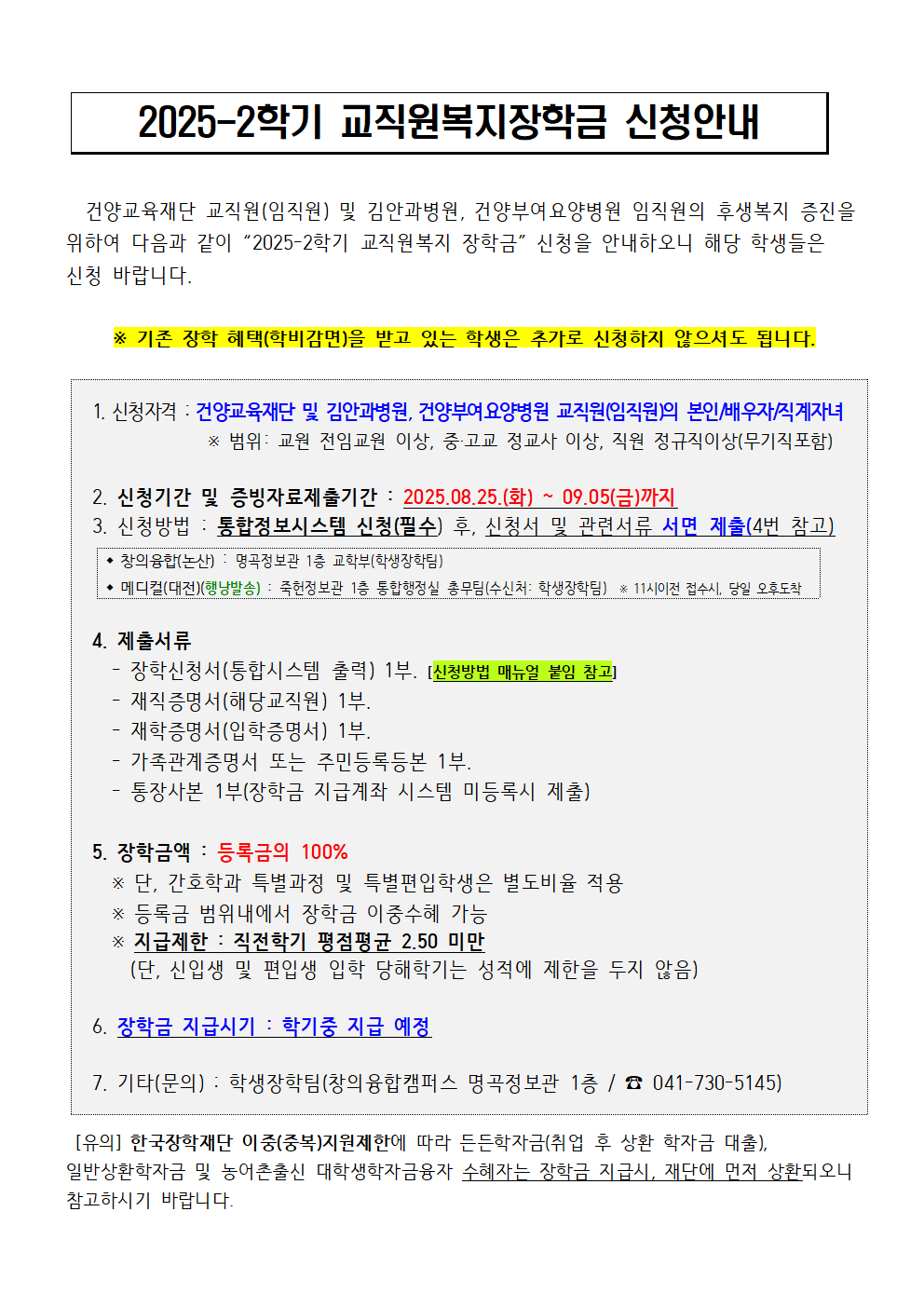 2025-2학기 교직원복지장학금 신청안내

건양교육재단 교직원(임직원) 및 김안과병원, 건양부여요양병원 임직원의 후생복지 증진을 위하여 다음과 같이 "2025-2학기 교직원복지 장학금" 신청을 안내하오니 해당 학생들은 신청 바랍니다.

※ 기존 장학 혜택(학비감면)을 받고 있는 학생은 추가로 신청하지 않으셔도 됩니다.

1. 신청자격 : 건양교육재단 및 김안과병원, 건양부여요양병원 교직원(임직원)의 본인/배우자/직계자녀
※ 범위: 교원 전임교원 이상, 중·고교 정교사 이상, 직원 정규직이상(무기직포함)

2. 신청기간 및 증빙자료제출기간 : 2025.08.25.(화) ~ 09.05(금)까지
3. 신청방법 : 통합정보시스템 신청(필수) 후, 신청서 및 관련서류 서면 제출(4번 참고)
◆ 창의융합(논산) : 명곡정보관 1층 교학부(학생장학팀)
◆ 메디컬(대전)(행낭발송) : 죽헌정보관 1층 통합행정실 총무팀(수신처: 학생장학팀) ※ 11시이전 접수시, 당일 오후도착

4. 제출서류
- 장학신청서(통합시스템 출력) 1부. [신청방법 매뉴얼 붙임 참고]
- 재직증명서(해당교직원) 1부.
- 재학증명서(입학증명서) 1부.
- 가족관계증명서 또는 주민등록등본 1부.
- 통장사본 1부(장학금 지급계좌 시스템 미등록시 제출)

5. 장학금액 : 등록금의 100%
※ 단, 간호학과 특별과정 및 특별편입학생은 별도비율 적용
※ 등록금 범위내에서 장학금 이중수혜 가능
※ 지급제한 : 직전학기 평점평균 2.50 미만
(단, 신입생 및 편입생 입학 당해학기는 성적에 제한을 두지 않음)

6. 장학금 지급시기 : 학기중 지급 예정

7. 기타(문의) : 학생장학팀(창의융합캠퍼스 명곡정보관 1층 / ☎ 041-730-5145)

[유의] 한국장학재단 이중(중복)지원제한에 따라 든든학자금(취업 후 상환 학자금 대출), 일반상환학자금 및 농어촌출신 대학생학자금융자 수혜자는 장학금 지급시, 재단에 먼저 상환되오니 참고하시기 바랍니다.